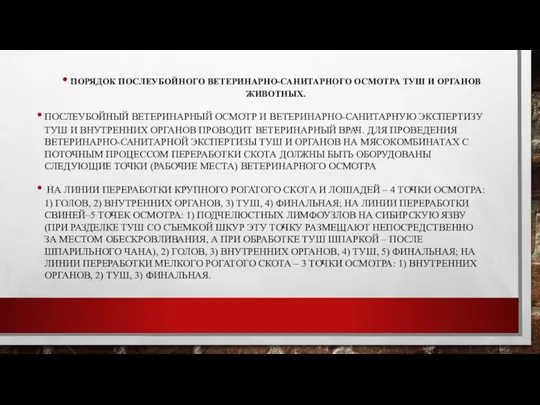 • ПОРЯДОК ПОСЛЕУБОЙНОГО ВЕТЕРИНАРНО-САНИТАРНОГО ОСМОТРА ТУШ И ОРГАНОВ ЖИВОТНЫХ.

• ПОСЛЕУБОЙНЫЙ ВЕТЕРИНАРНЫЙ ОСМОТР И ВЕТЕРИНАРНО-САНИТАРНУЮ ЭКСПЕРТИЗУ ТУШ И ВНУТРЕННИХ ОРГАНОВ ПРОВОДИТ ВЕТЕРИНАРНЫЙ ВРАЧ. ДЛЯ ПРОВЕДЕНИЯ ВЕТЕРИНАРНО-САНИТАРНОЙ ЭКСПЕРТИЗЫ ТУШ И ОРГАНОВ НА МЯСОКОМБИНАТАХ С ПОТОЧНЫМ ПРОЦЕССОМ ПЕРЕРАБОТКИ СКОТА ДОЛЖНЫ БЫТЬ ОБОРУДОВАНЫ СЛЕДУЮЩИЕ ТОЧКИ (РАБОЧИЕ МЕСТА) ВЕТЕРИНАРНОГО ОСМОТРА

• НА ЛИНИИ ПЕРЕРАБОТКИ КРУПНОГО РОГАТОГО СКОТА И ЛОШАДЕЙ – 4 ТОЧКИ ОСМОТРА: 1) ГОЛОВ, 2) ВНУТРЕННИХ ОРГАНОВ, 3) ТУШ, 4) ФИНАЛЬНАЯ; НА ЛИНИИ ПЕРЕРАБОТКИ СВИНЕЙ–5 ТОЧЕК ОСМОТРА: 1) ПОДЧЕЛЮСТНЫХ ЛИМФОУЗЛОВ НА СИБИРСКУЮ ЯЗВУ (ПРИ РАЗДЕЛКЕ ТУШ СО СЪЕМКОЙ ШКУР ЭТУ ТОЧКУ РАЗМЕЩАЮТ НЕПОСРЕДСТВЕННО ЗА МЕСТОМ ОБЕСКРОВЛИВАНИЯ, А ПРИ ОБРАБОТКЕ ТУШ ШПАРКОЙ – ПОСЛЕ ШПАРИЛЬНОГО ЧАНА), 2) ГОЛОВ, 3) ВНУТРЕННИХ ОРГАНОВ, 4) ТУШ, 5) ФИНАЛЬНАЯ; НА ЛИНИИ ПЕРЕРАБОТКИ МЕЛКОГО РОГАТОГО СКОТА – 3 ТОЧКИ ОСМОТРА: 1) ВНУТРЕННИХ ОРГАНОВ, 2) ТУШ, 3) ФИНАЛЬНАЯ.